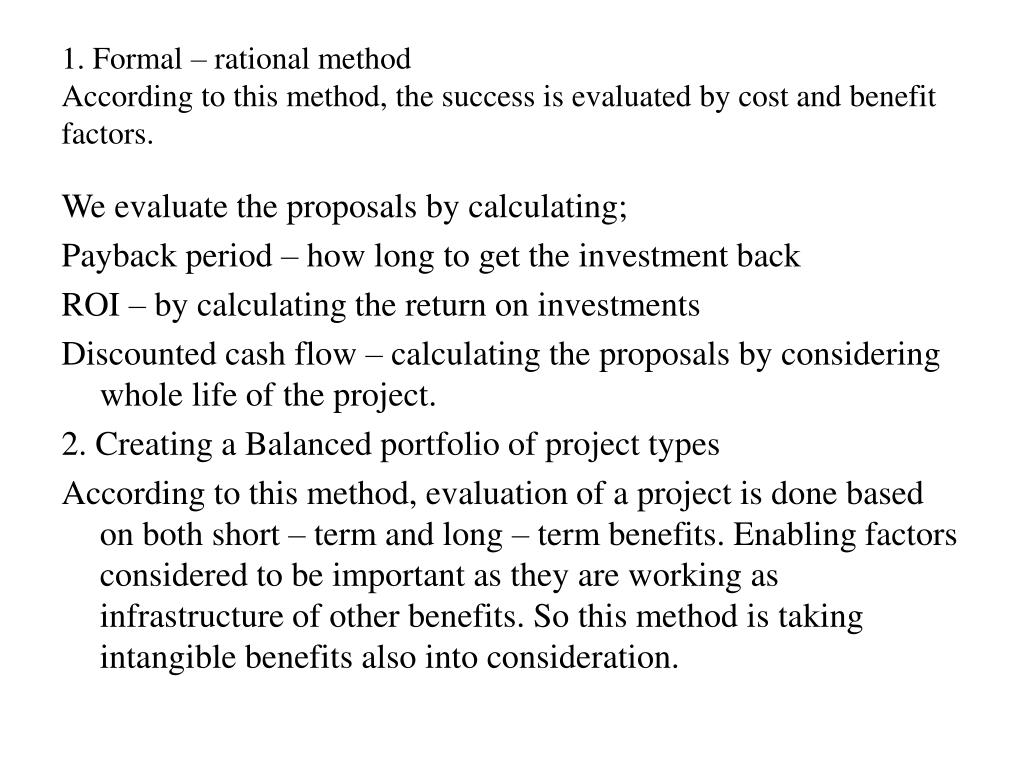 1. Formal – rational method
According to this method, the success is evaluated by cost and benefit factors.

We evaluate the proposals by calculating;

Payback period – how long to get the investment back

ROI – by calculating the return on investments

Discounted cash flow – calculating the proposals by considering whole life of the project.

2. Creating a Balanced portfolio of project types

According to this method, evaluation of a project is done based on both short – term and long – term benefits. Enabling factors considered to be important as they are working as infrastructure of other benefits. So this method is taking intangible benefits also into consideration.